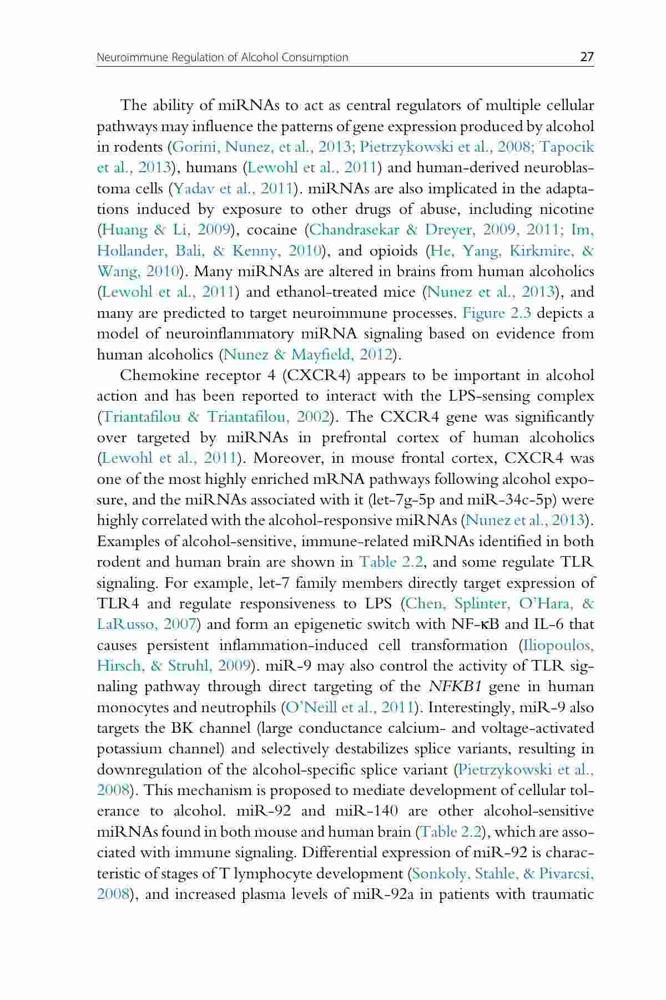 Neuroimmune Regulation of Alcohol Consumption

27

The ability of miRNAs to act as central regulators of multiple cellular pathways may influence the patterns of gene expression produced by alcohol in rodents (Gorini, Nunez, et al., 2013; Pietrzykowski et al., 2008; Tapocik et al., 2013), humans (Lewohl et al., 2011) and human-derived neuroblastoma cells (Yadav et al., 2011). miRNAs are also implicated in the adaptations induced by exposure to other drugs of abuse, including nicotine (Huang & Li, 2009), cocaine (Chandrasekar & Dreyer, 2009, 2011; Im, Hollander, Bali, & Kenny, 2010), and opioids (He, Yang, Kirkmire, & Wang, 2010). Many miRNAs are altered in brains from human alcoholics (Lewohl et al., 2011) and ethanol-treated mice (Nunez et al., 2013), and many are predicted to target neuroimmune processes. Figure 2.3 depicts a model of neuroinflammatory miRNA signaling based on evidence from human alcoholics (Nunez & Mayfield, 2012).

Chemokine receptor 4 (CXCR4) appears to be important in alcohol action and has been reported to interact with the LPS-sensing complex (Triantafilou & Triantafilou, 2002). The CXCR4 gene was significantly over targeted by miRNAs in prefrontal cortex of human alcoholics (Lewohl et al., 2011). Moreover, in mouse frontal cortex, CXCR4 was one of the most highly enriched mRNA pathways following alcohol exposure, and the miRNAs associated with it (let-7g-5p and miR-34c-5p) were highly correlated with the alcohol-responsive miRNAs (Nunez et al., 2013). Examples of alcohol-sensitive, immune-related miRNAs identified in both rodent and human brain are shown in Table 2.2, and some regulate TLR signaling. For example, let-7 family members directly target expression of TLR4 and regulate responsiveness to LPS (Chen, Splinter, O'Hara, & LaRusso, 2007) and form an epigenetic switch with NF-κB and IL-6 that causes persistent inflammation-induced cell transformation (Iliopoulos, Hirsch, & Struhl, 2009). miR-9 may also control the activity of TLR signaling pathway through direct targeting of the NFKB1 gene in human monocytes and neutrophils (O'Neill et al., 2011). Interestingly, miR-9 also targets the BK channel (large conductance calcium- and voltage-activated potassium channel) and selectively destabilizes splice variants, resulting in downregulation of the alcohol-specific splice variant (Pietrzykowski et al., 2008). This mechanism is proposed to mediate development of cellular tolerance to alcohol. miR-92 and miR-140 are other alcohol-sensitive miRNAs found in both mouse and human brain (Table 2.2), which are associated with immune signaling. Differential expression of miR-92 is characteristic of stages of T lymphocyte development (Sonkoly, Stahle, & Pivarcsi, 2008), and increased plasma levels of miR-92a in patients with traumatic